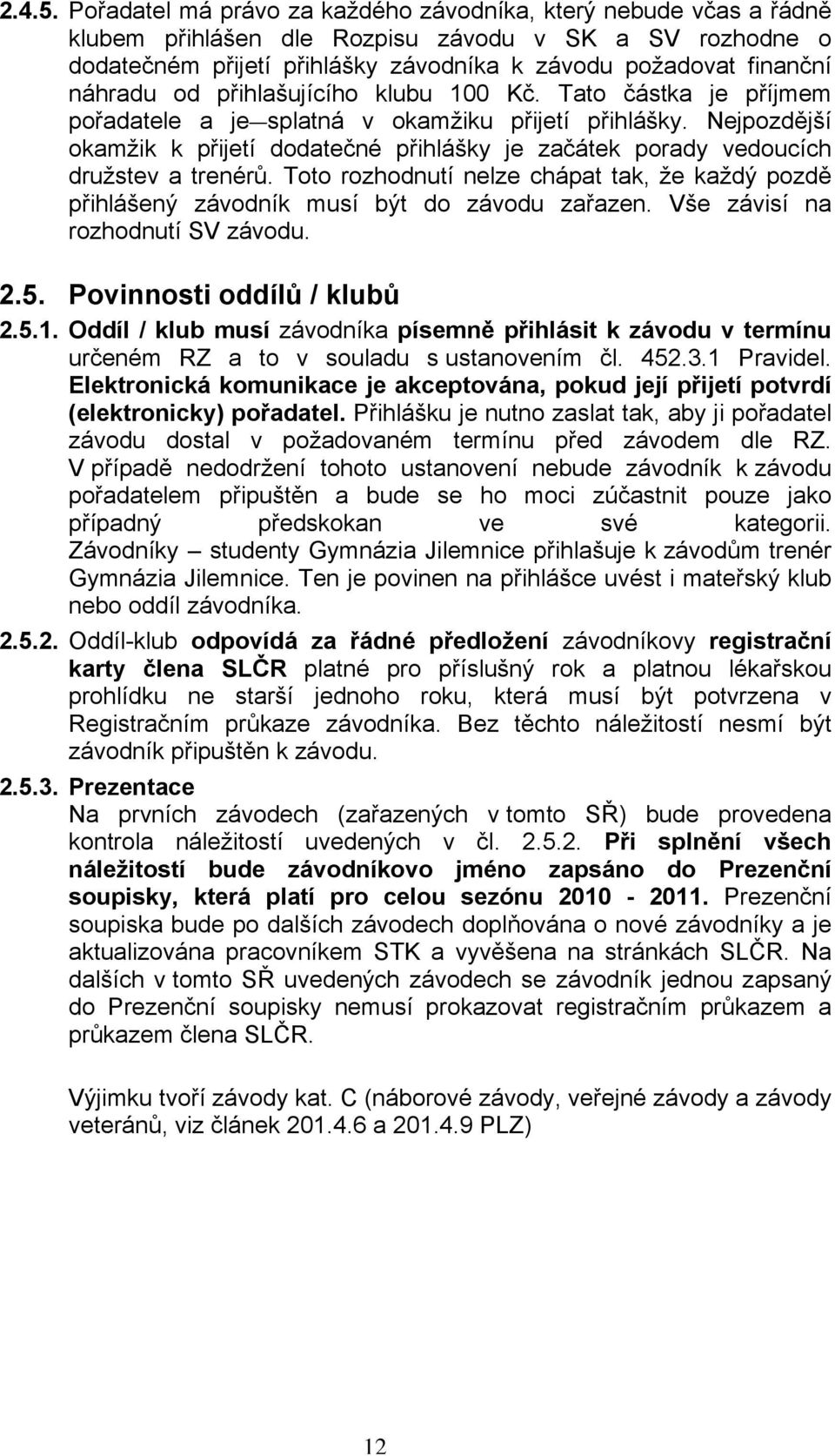 2.4.5. Pořadatel má právo za každého závodníka, který nebude včas a řádně klubem přihlášen dle Rozpisu závodu v SK a SV rozhodne o dodatečném přijetí přihlášky závodníka k závodu požadovat finanční náhradu od přihlašujícího klubu 100 Kč. Tato částka je příjmem pořadatele a je splatná v okamžiku přijetí přihlášky. Nejpozdější okamžik k přijetí dodatečné přihlášky je začátek porady vedoucích družstev a trenérů. Toto rozhodnutí nelze chápat tak, že každý pozdě přihlášený závodník musí být do závodu zařazen. Vše závisí na rozhodnutí SV závodu.

2.5. Povinnosti oddílů / klubů

2.5.1. Oddíl / klub musí závodníka písemně přihlásit k závodu v termínu určeném RZ a to v souladu s ustanovením čl. 452.3.1 Pravidel. Elektronická komunikace je akceptována, pokud její přijetí potvrdí (elektronicky) pořadatel. Přihlášku je nutno zaslat tak, aby ji pořadatel závodu dostal v požadovaném termínu před závodem dle RZ. V případě nedodržení tohoto ustanovení nebude závodník k závodu pořadatelem připuštěn a bude se ho moci zúčastnit pouze jako případný předskokan ve své kategorii. Závodníky – studenty Gymnázia Jilemnice přihlašuje k závodům trenér Gymnázia Jilemnice. Ten je povinen na přihlášce uvést i mateřský klub nebo oddíl závodníka.

2.5.2. Oddíl-klub odpovídá za řádné předložení závodníkovy registrační karty člena SLČR platné pro příslušný rok a platnou lékařskou prohlídku ne starší jednoho roku, která musí být potvrzena v Registračním průkaze závodníka. Bez těchto náležitostí nesmí být závodník připuštěn k závodu.

2.5.3. Prezentace
Na prvních závodech (zařazených v tomto SŘ) bude provedena kontrola náležitostí uvedených v čl. 2.5.2. Při splnění všech náležitostí bude závodníkovo jméno zapsáno do Prezenční soupisky, která platí pro celou sezónu 2010 - 2011. Prezenční soupiska bude po dalších závodech doplňována o nové závodníky a je aktualizována pracovníkem STK a vyvěšena na stránkách SLČR. Na dalších v tomto SŘ uvedených závodech se závodník jednou zapsaný do Prezenční soupisky nemusí prokazovat registračním průkazem a průkazem člena SLČR.

Výjimku tvoří závody kat. C (náborové závody, veřejné závody a závody veteránů, viz článek 201.4.6 a 201.4.9 PLZ)

12